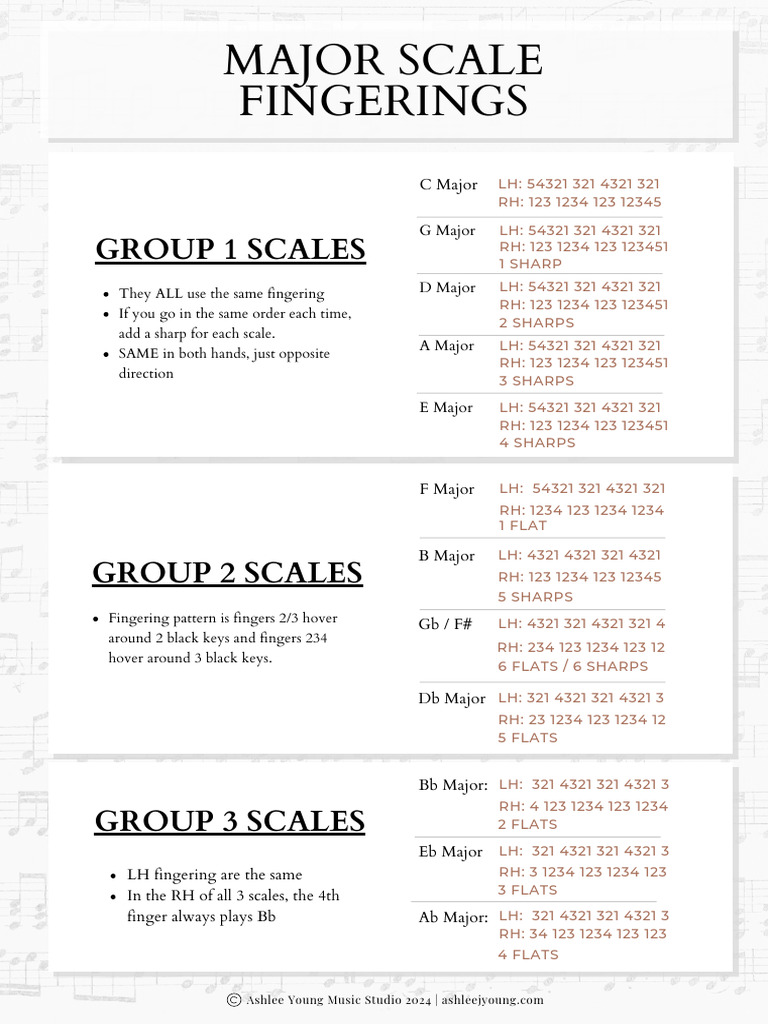 MAJOR SCALE FINGERINGS

GROUP 1 SCALES

- They ALL use the same fingering
- If you go in the same order each time, add a sharp for each scale.
- SAME in both hands, just opposite direction

C Major LH: 54321 321 4321 321
RH: 123 1234 123 12345

G Major LH: 54321 321 4321 321
RH: 123 1234 123 123451
1 SHARP

D Major LH: 54321 321 4321 321
RH: 123 1234 123 123451
2 SHARPS

A Major LH: 54321 321 4321 321
RH: 123 1234 123 123451
3 SHARPS

E Major LH: 54321 321 4321 321
RH: 123 1234 123 123451
4 SHARPS

GROUP 2 SCALES

- Fingering pattern is fingers 2/3 hover around 2 black keys and fingers 234 hover around 3 black keys.

F Major LH: 54321 321 4321 321
RH: 1234 123 1234 1234
1 FLAT

B Major LH: 4321 4321 321 4321
RH: 123 1234 123 12345
5 SHARPS

Gb / F# LH: 4321 321 4321 321 4
RH: 234 123 1234 123 12
6 FLATS / 6 SHARPS

Db Major LH: 321 4321 321 4321 3
RH: 23 1234 123 1234 12
5 FLATS

GROUP 3 SCALES

- LH fingering are the same
- In the RH of all 3 scales, the 4th finger always plays Bb

Bb Major: LH: 321 4321 321 4321 3
RH: 4 123 1234 123 1234
2 FLATS

Eb Major LH: 321 4321 321 4321 3
RH: 3 1234 123 1234 123
3 FLATS

Ab Major: LH: 321 4321 321 4321 3
RH: 34 123 1234 123 123
4 FLATS

© Ashlee Young Music Studio 2024 | ashleejyoung.com